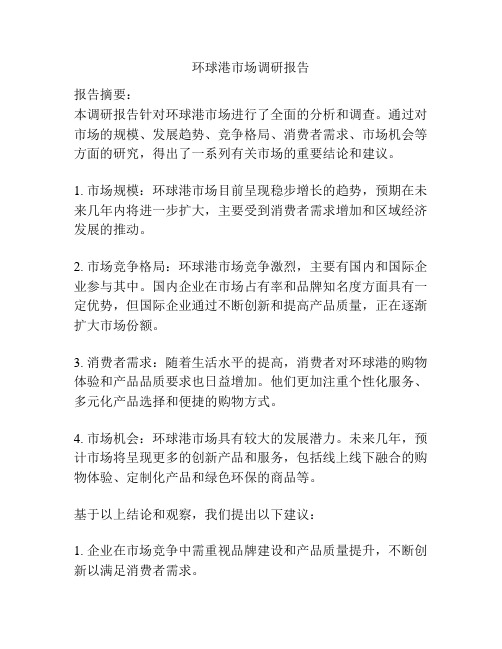 环球港市场调研报告

报告摘要：
本调研报告针对环球港市场进行了全面的分析和调查。通过对市场的规模、发展趋势、竞争格局、消费者需求、市场机会等方面的研究，得出了一系列有关市场的重要结论和建议。

1. 市场规模：环球港市场目前呈现稳步增长的趋势，预期在未来几年内将进一步扩大，主要受到消费者需求增加和区域经济发展的推动。

2. 市场竞争格局：环球港市场竞争激烈，主要有国内和国际企业参与其中。国内企业在市场占有率和品牌知名度方面具有一定优势，但国际企业通过不断创新和提高产品质量，正在逐渐扩大市场份额。

3. 消费者需求：随着生活水平的提高，消费者对环球港的购物体验和产品品质要求也日益增加。他们更加注重个性化服务、多元化产品选择和便捷的购物方式。

4. 市场机会：环球港市场具有较大的发展潜力。未来几年，预计市场将呈现更多的创新产品和服务，包括线上线下融合的购物体验、定制化产品和绿色环保的商品等。

基于以上结论和观察，我们提出以下建议：

1. 企业在市场竞争中需重视品牌建设和产品质量提升，不断创新以满足消费者需求。